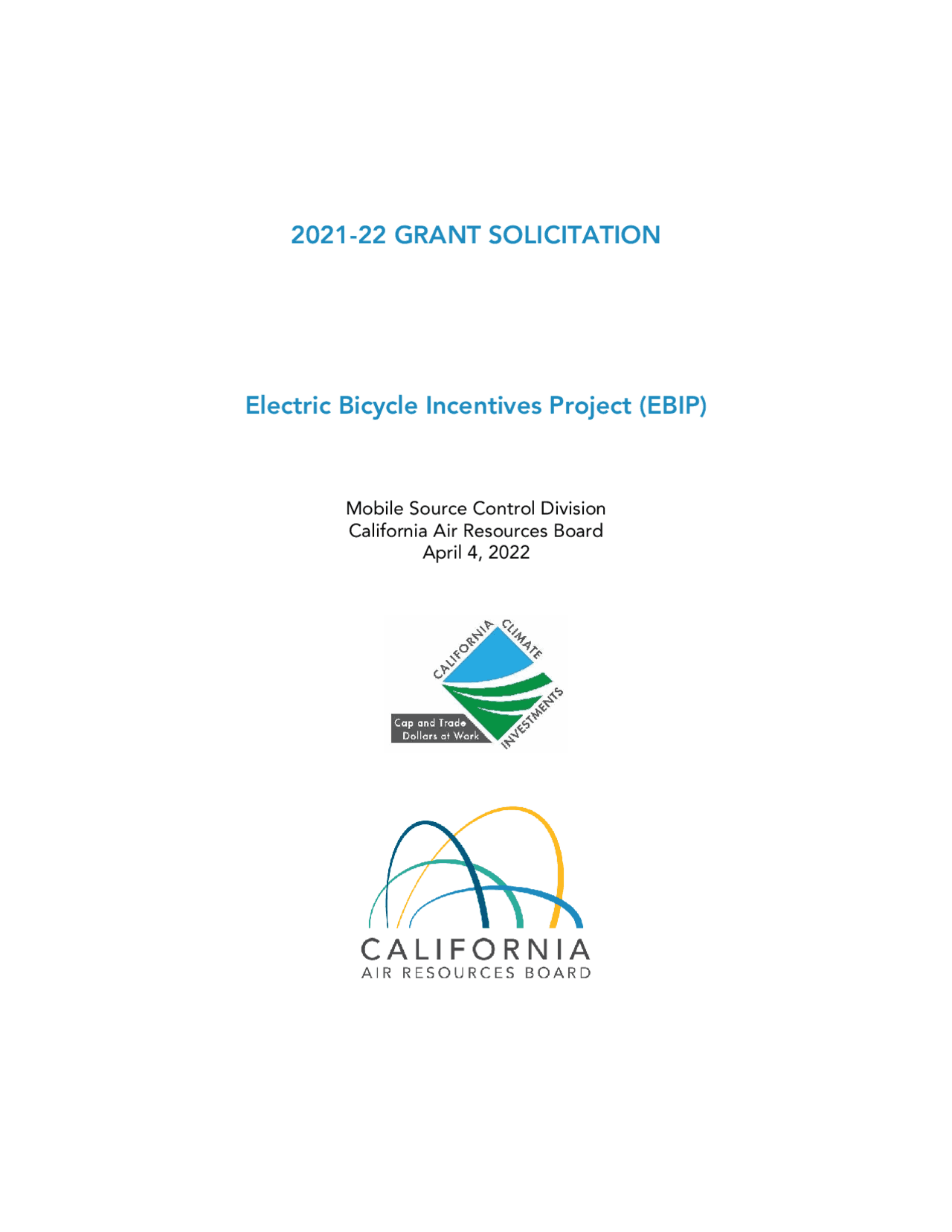 2021-22 GRANT SOLICITATION

Electric Bicycle Incentives Project (EBIP)

Mobile Source Control Division
California Air Resources Board
April 4, 2022

CALIFORNIA CLIMATE INVESTMENTS
Cap and Trade Dollars at Work

CALIFORNIA
AIR RESOURCES BOARD